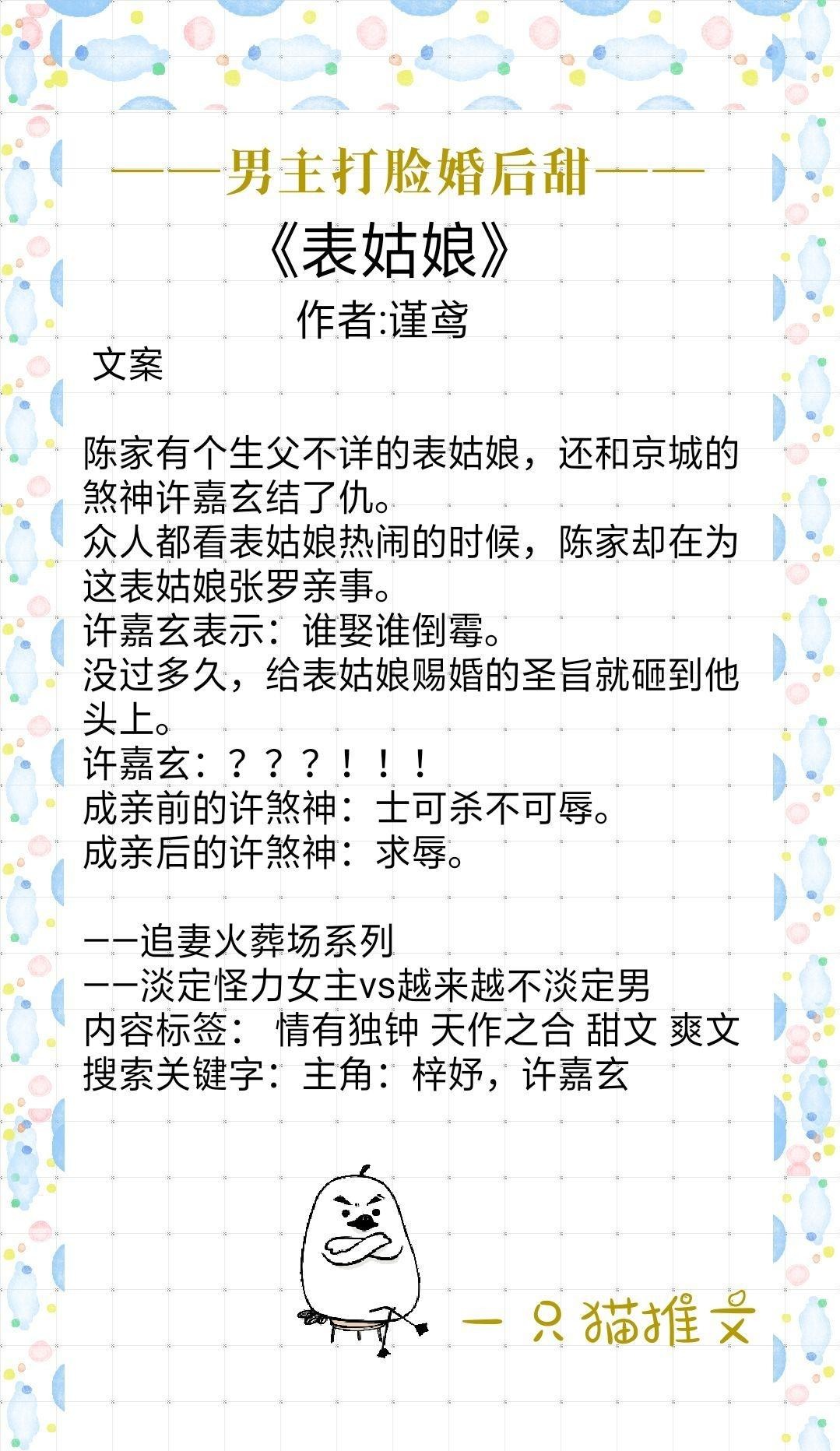 ——男主打脸婚后甜——

《表姑娘》

作者:谨鸢

文案

陈家有个生父不详的表姑娘，还和京城的煞神许嘉玄结了仇。
众人都看表姑娘热闹的时候，陈家却在为这表姑娘张罗亲事。
许嘉玄表示：谁娶谁倒霉。
没过多久，给表姑娘赐婚的圣旨就砸到他头上。
许嘉玄：？？？！！！
成亲前的许煞神：士可杀不可辱。
成亲后的许煞神：求辱。

——追妻火葬场系列
——淡定怪力女主vs越来越不淡定男
内容标签： 情有独钟 天作之合 甜文 爽文
搜索关键字：主角：梓妤，许嘉玄

一只猫推文